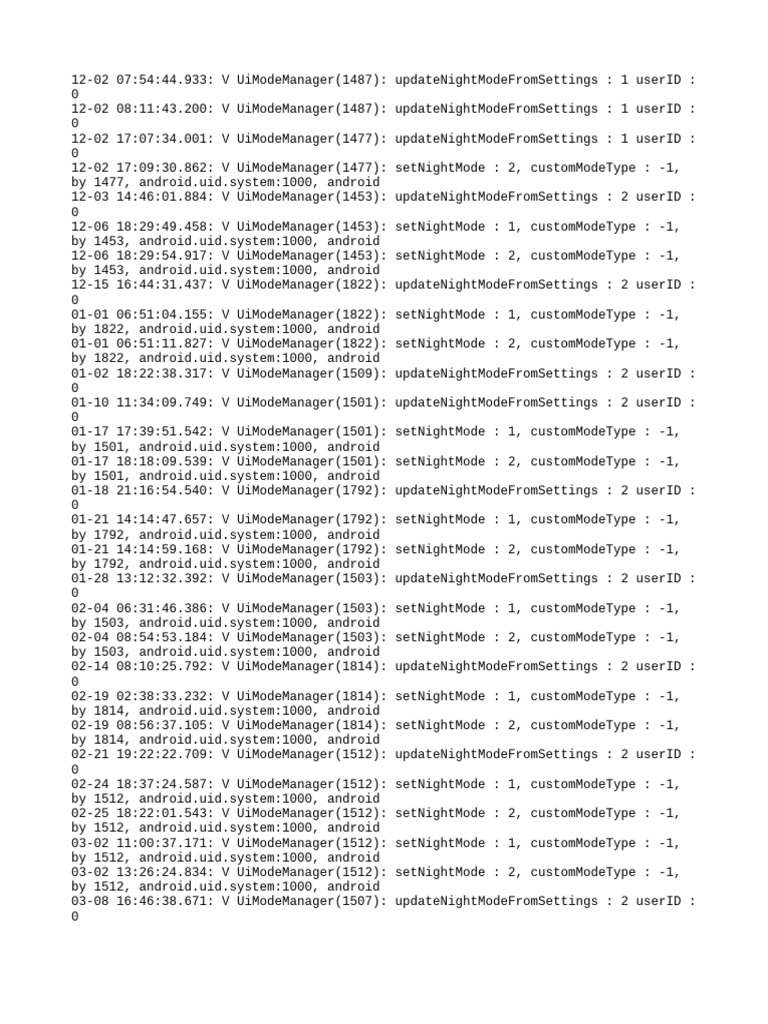 12-02 07:54:44.933: V UiModeManager(1487): updateNightModeFromSettings : 1 userID : 0
12-02 08:11:43.200: V UiModeManager(1487): updateNightModeFromSettings : 1 userID : 0
12-02 17:07:34.001: V UiModeManager(1477): updateNightModeFromSettings : 1 userID : 0
12-02 17:09:30.862: V UiModeManager(1477): setNightMode : 2, customModeType : -1, by 1477, android.uid.system:1000, android
12-03 14:46:01.884: V UiModeManager(1453): updateNightModeFromSettings : 2 userID : 0
12-06 18:29:49.458: V UiModeManager(1453): setNightMode : 1, customModeType : -1, by 1453, android.uid.system:1000, android
12-06 18:29:54.917: V UiModeManager(1453): setNightMode : 2, customModeType : -1, by 1453, android.uid.system:1000, android
12-15 16:44:31.437: V UiModeManager(1822): updateNightModeFromSettings : 2 userID : 0
01-01 06:51:04.155: V UiModeManager(1822): setNightMode : 1, customModeType : -1, by 1822, android.uid.system:1000, android
01-01 06:51:11.827: V UiModeManager(1822): setNightMode : 2, customModeType : -1, by 1822, android.uid.system:1000, android
01-02 18:22:38.317: V UiModeManager(1509): updateNightModeFromSettings : 2 userID : 0
01-10 11:34:09.749: V UiModeManager(1501): updateNightModeFromSettings : 2 userID : 0
01-17 17:39:51.542: V UiModeManager(1501): setNightMode : 1, customModeType : -1, by 1501, android.uid.system:1000, android
01-17 18:18:09.539: V UiModeManager(1501): setNightMode : 2, customModeType : -1, by 1501, android.uid.system:1000, android
01-18 21:16:54.540: V UiModeManager(1792): updateNightModeFromSettings : 2 userID : 0
01-21 14:14:47.657: V UiModeManager(1792): setNightMode : 1, customModeType : -1, by 1792, android.uid.system:1000, android
01-21 14:14:59.168: V UiModeManager(1792): setNightMode : 2, customModeType : -1, by 1792, android.uid.system:1000, android
01-28 13:12:32.392: V UiModeManager(1503): updateNightModeFromSettings : 2 userID : 0
02-04 06:31:46.386: V UiModeManager(1503): setNightMode : 1, customModeType : -1, by 1503, android.uid.system:1000, android
02-04 08:54:53.184: V UiModeManager(1503): setNightMode : 2, customModeType : -1, by 1503, android.uid.system:1000, android
02-14 08:10:25.792: V UiModeManager(1814): updateNightModeFromSettings : 2 userID : 0
02-19 02:38:33.232: V UiModeManager(1814): setNightMode : 1, customModeType : -1, by 1814, android.uid.system:1000, android
02-19 08:56:37.105: V UiModeManager(1814): setNightMode : 2, customModeType : -1, by 1814, android.uid.system:1000, android
02-21 19:22:22.709: V UiModeManager(1512): updateNightModeFromSettings : 2 userID : 0
02-24 18:37:24.587: V UiModeManager(1512): setNightMode : 1, customModeType : -1, by 1512, android.uid.system:1000, android
02-25 18:22:01.543: V UiModeManager(1512): setNightMode : 2, customModeType : -1, by 1512, android.uid.system:1000, android
03-02 11:00:37.171: V UiModeManager(1512): setNightMode : 1, customModeType : -1, by 1512, android.uid.system:1000, android
03-02 13:26:24.834: V UiModeManager(1512): setNightMode : 2, customModeType : -1, by 1512, android.uid.system:1000, android
03-08 16:46:38.671: V UiModeManager(1507): updateNightModeFromSettings : 2 userID : 0